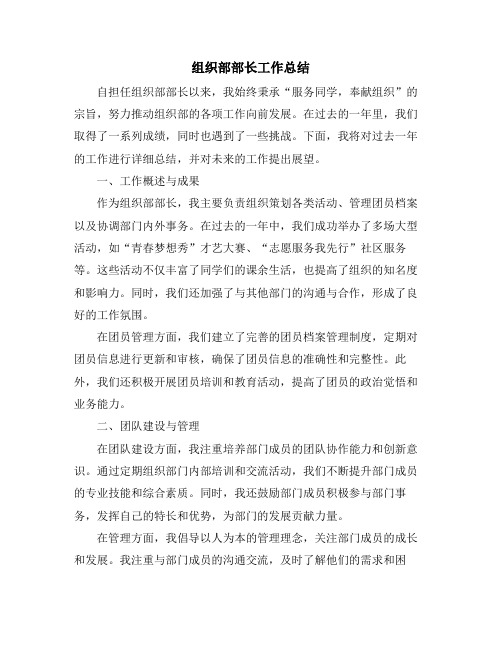 组织部部长工作总结

自担任组织部部长以来，我始终秉承“服务同学，奉献组织”的宗旨，努力推动组织部的各项工作向前发展。在过去的一年里，我们取得了一系列成绩，同时也遇到了一些挑战。下面，我将对过去一年的工作进行详细总结，并对未来的工作提出展望。

一、工作概述与成果

作为组织部部长，我主要负责组织策划各类活动、管理团员档案以及协调部门内外事务。在过去的一年中，我们成功举办了多场大型活动，如“青春梦想秀”才艺大赛、“志愿服务我先行”社区服务等。这些活动不仅丰富了同学们的课余生活，也提高了组织的知名度和影响力。同时，我们还加强了与其他部门的沟通与合作，形成了良好的工作氛围。

在团员管理方面，我们建立了完善的团员档案管理制度，定期对团员信息进行更新和审核，确保了团员信息的准确性和完整性。此外，我们还积极开展团员培训和教育活动，提高了团员的政治觉悟和业务能力。

二、团队建设与管理

在团队建设方面，我注重培养部门成员的团队协作能力和创新意识。通过定期组织部门内部培训和交流活动，我们不断提升部门成员的专业技能和综合素质。同时，我还鼓励部门成员积极参与部门事务，发挥自己的特长和优势，为部门的发展贡献力量。

在管理方面，我倡导以人为本的管理理念，关注部门成员的成长和发展。我注重与部门成员的沟通交流，及时了解他们的需求和困